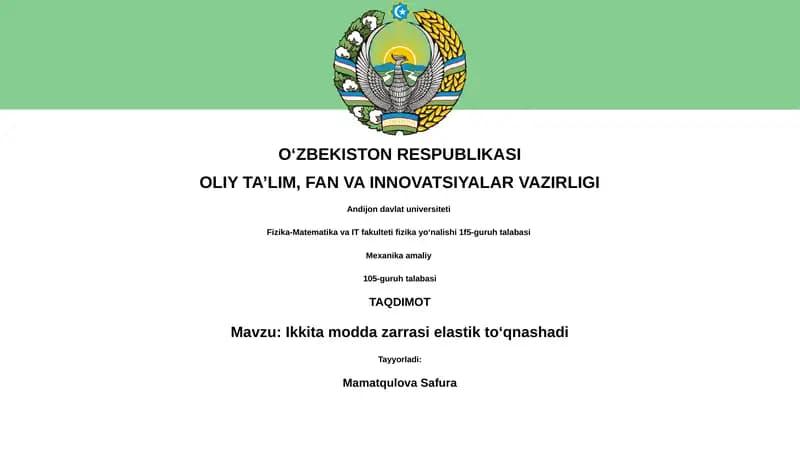 O‘ZBEKISTON RESPUBLIKASI

OLIY TA’LIM, FAN VA INNOVATSIYALAR VAZIRLIGI

Andijon davlat universiteti

Fizika-Matematika va IT fakulteti fizika yo‘nalishi 1f5-guruh talabasi

Mexanika amaliy

105-guruh talabasi

TAQDIMOT

Mavzu: Ikkita modda zarrasi elastik to‘qnashadi

Tayyorladi:

Mamatqulova Safura